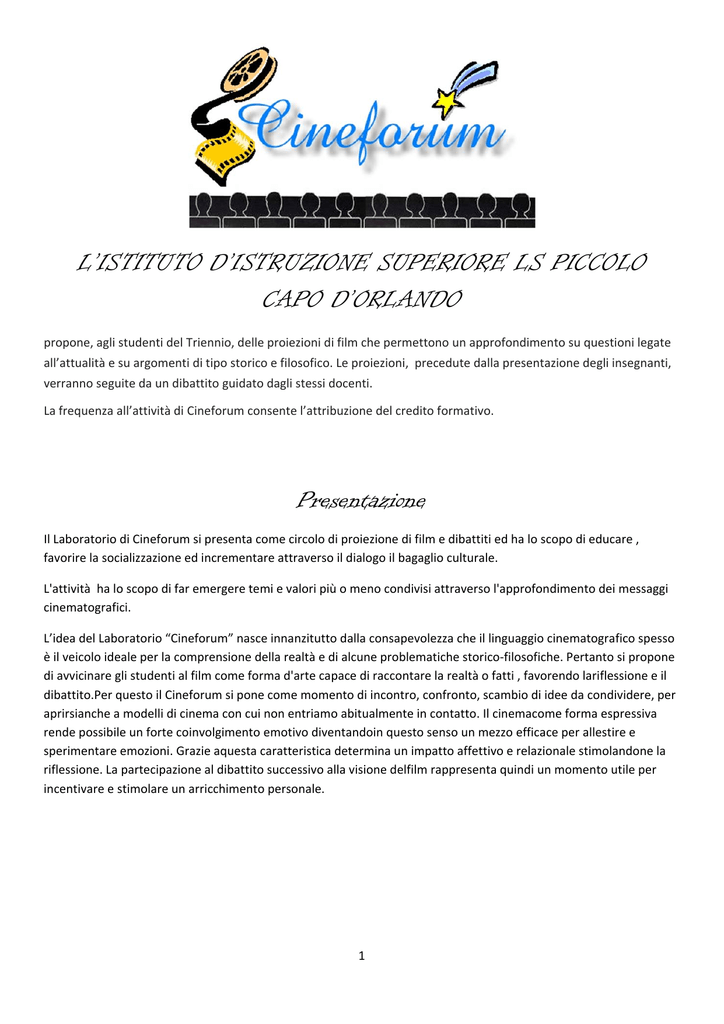 Cineforum

L'ISTITUTO D'ISTRUZIONE SUPERIORE LS PICCOLO CAPO D'ORLANDO

propone, agli studenti del Triennio, delle proiezioni di film che permettono un approfondimento su questioni legate all'attualità e su argomenti di tipo storico e filosofico. Le proiezioni, precedute dalla presentazione degli insegnanti, verranno seguite da un dibattito guidato dagli stessi docenti.

La frequenza all'attività di Cineforum consente l'attribuzione del credito formativo.

Presentazione

Il Laboratorio di Cineforum si presenta come circolo di proiezione di film e dibattiti ed ha lo scopo di educare , favorire la socializzazione ed incrementare attraverso il dialogo il bagaglio culturale.

L'attività ha lo scopo di far emergere temi e valori più o meno condivisi attraverso l'approfondimento dei messaggi cinematografici.

L'idea del Laboratorio "Cineforum" nasce innanzitutto dalla consapevolezza che il linguaggio cinematografico spesso è il veicolo ideale per la comprensione della realtà e di alcune problematiche storico-filosofiche. Pertanto si propone di avvicinare gli studenti al film come forma d'arte capace di raccontare la realtà o fatti , favorendo lariflessione e il dibattito.Per questo il Cineforum si pone come momento di incontro, confronto, scambio di idee da condividere, per aprirsianche a modelli di cinema con cui non entriamo abitualmente in contatto. Il cinemacome forma espressiva rende possibile un forte coinvolgimento emotivo diventandoin questo senso un mezzo efficace per allestire e sperimentare emozioni. Grazie aquesta caratteristica determina un impatto affettivo e relazionale stimolandone la riflessione. La partecipazione al dibattito successivo alla visione delfilm rappresenta quindi un momento utile per incentivare e stimolare un arricchimento personale.

1